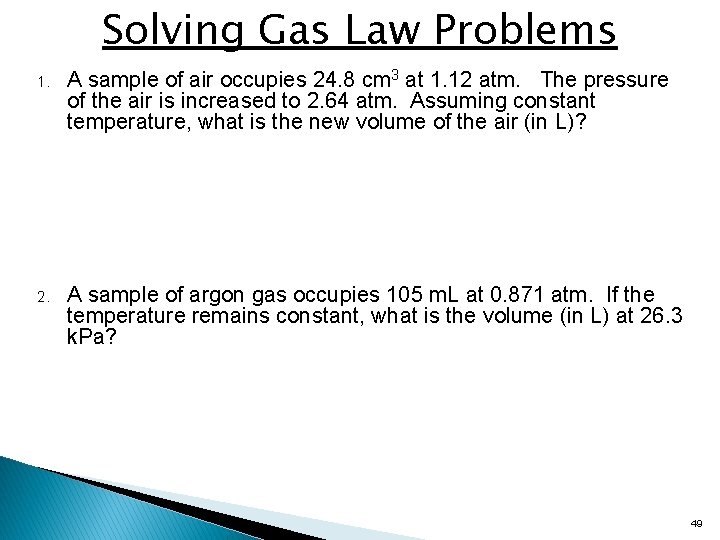 Solving Gas Law Problems

1. A sample of air occupies 24.8 $cm^3$ at 1.12 atm. The pressure of the air is increased to 2.64 atm. Assuming constant temperature, what is the new volume of the air (in L)?

2. A sample of argon gas occupies 105 mL at 0.871 atm. If the temperature remains constant, what is the volume (in L) at 26.3 kPa?

49